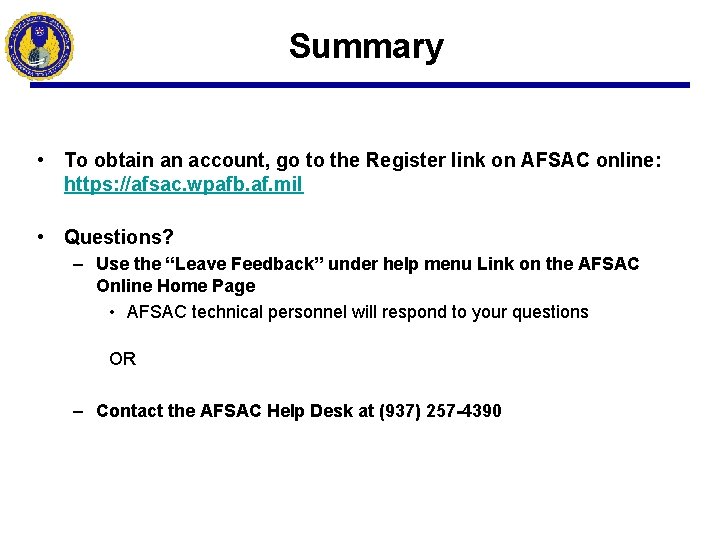 Summary

• To obtain an account, go to the Register link on AFSAC online: https://afsac.wpafb.af.mil

• Questions?

– Use the “Leave Feedback” under help menu Link on the AFSAC Online Home Page

• AFSAC technical personnel will respond to your questions

OR

– Contact the AFSAC Help Desk at (937) 257-4390